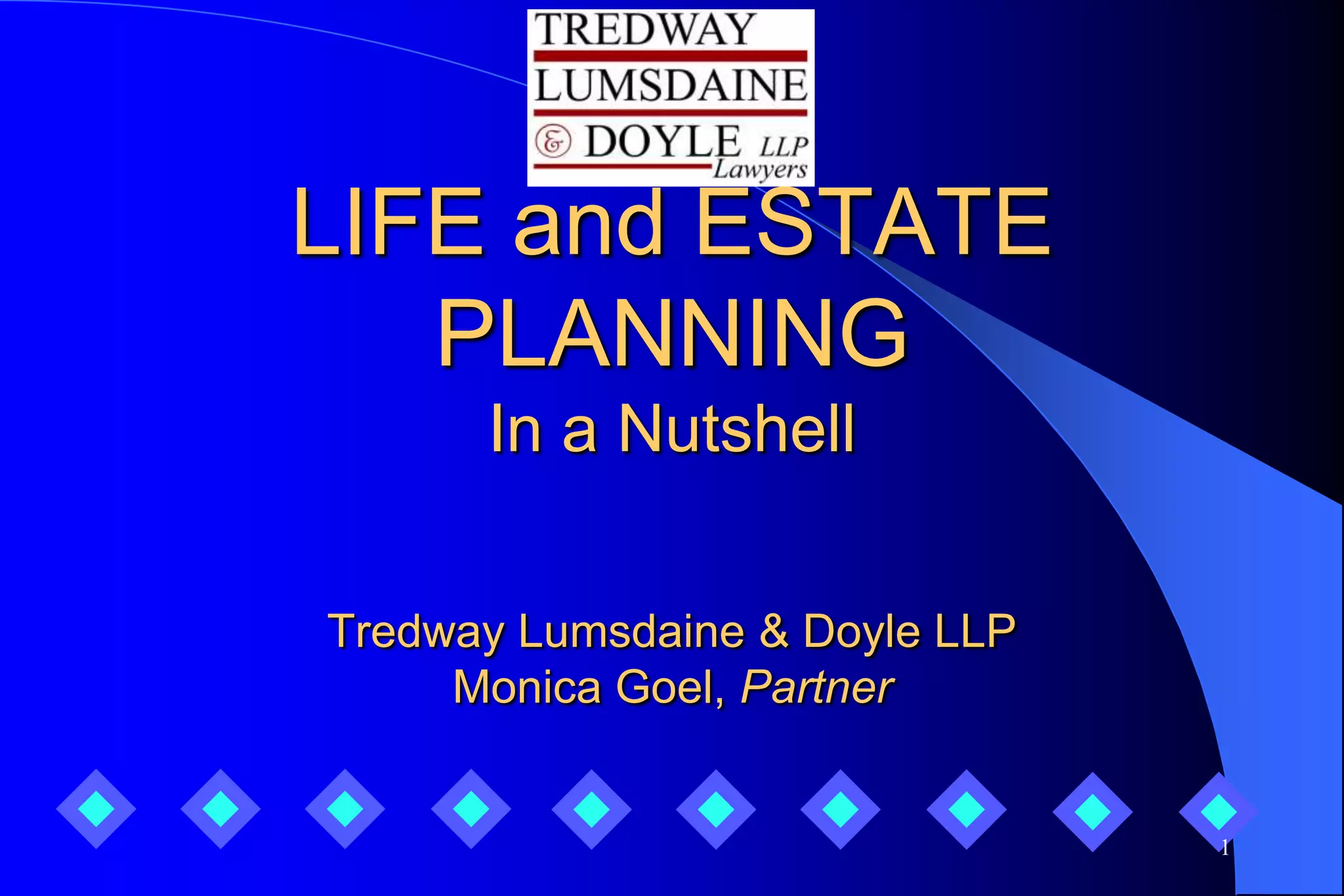 TREDWAY
LUMSDAINE
& DOYLE LLP
Lawyers

LIFE and ESTATE PLANNING

In a Nutshell

Tredway Lumsdaine & Doyle LLP
Monica Goel, Partner

1